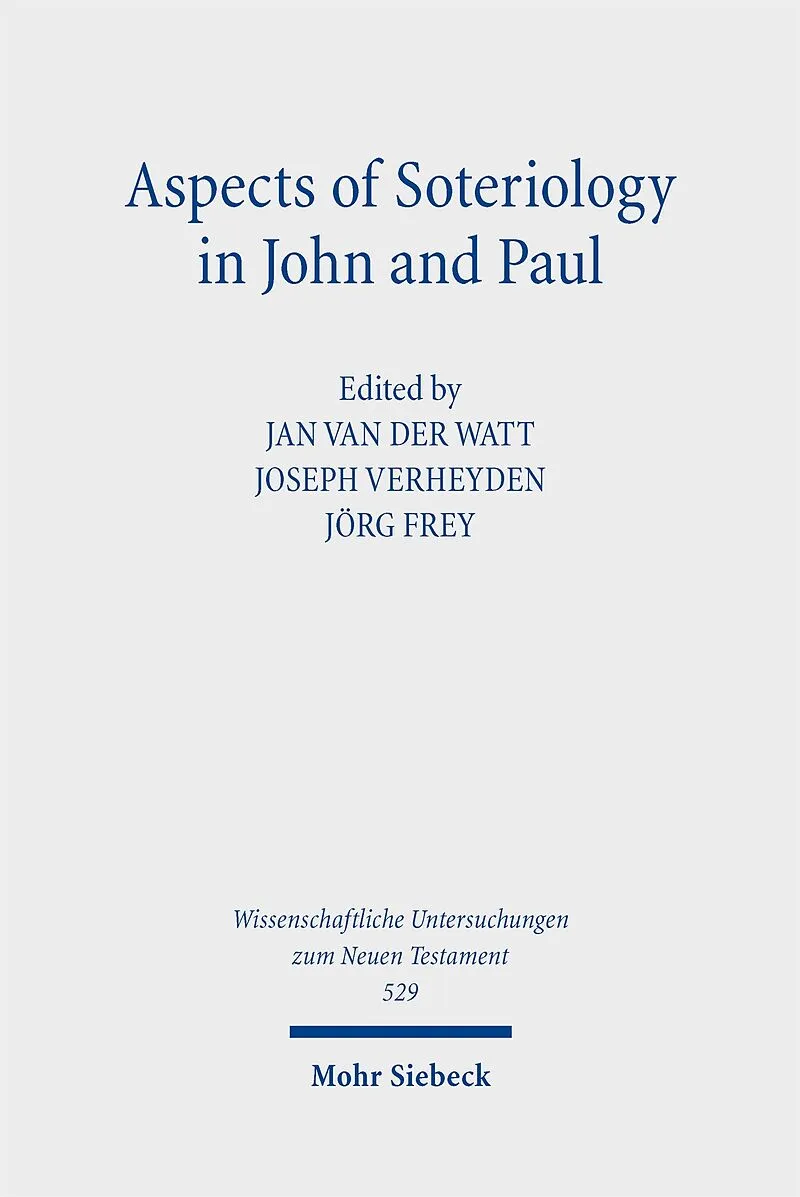 Aspects of Soteriology in John and Paul

Edited by
JAN VAN DER WATT
JOSEPH VERHEYDEN
JÖRG FREY

Wissenschaftliche Untersuchungen
zum Neuen Testament
529

Mohr Siebeck